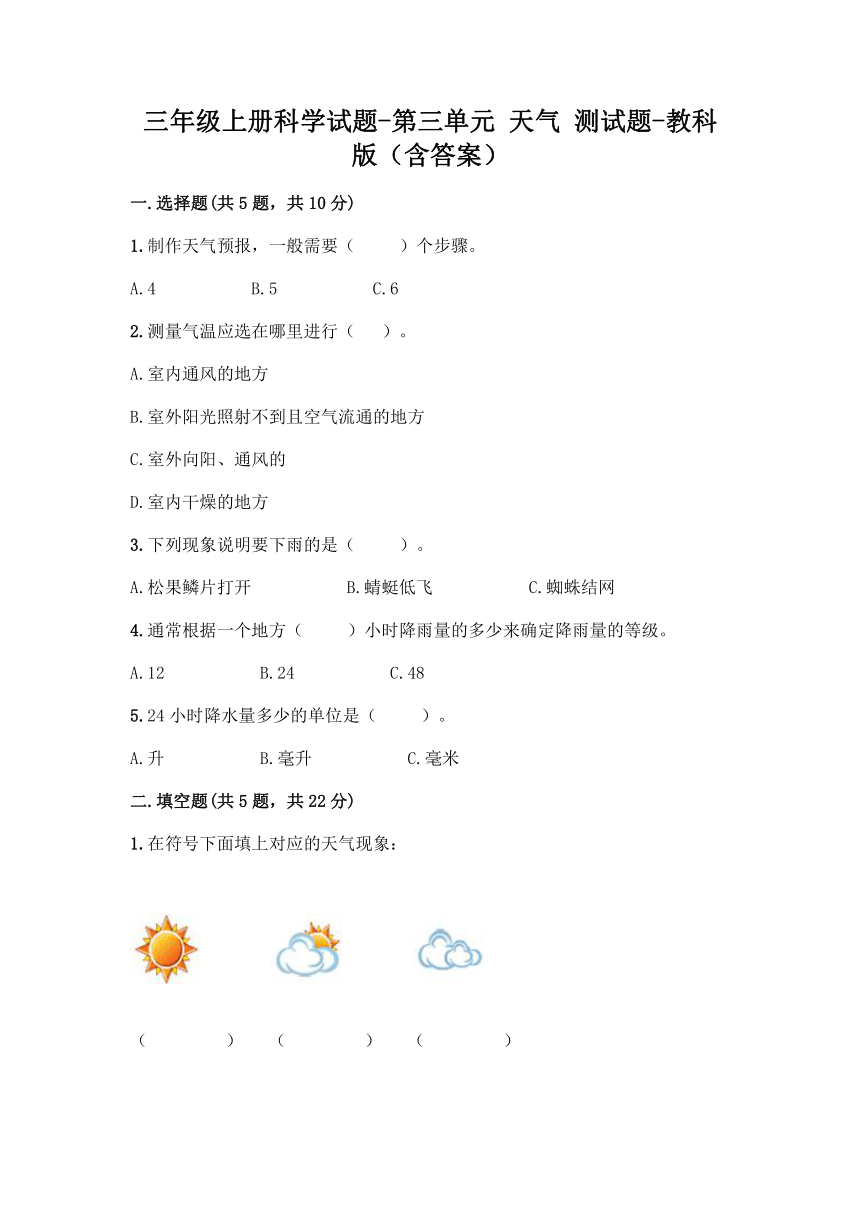 三年级上册科学试题-第三单元 天气 测试题-教科版（含答案）

一.选择题(共5题，共10分)

1.制作天气预报，一般需要（　　）个步骤。

A.4　　B.5　　C.6

2.测量气温应选在哪里进行（　）。

A.室内通风的地方

B.室外阳光照射不到且空气流通的地方

C.室外向阳、通风的

D.室内干燥的地方

3.下列现象说明要下雨的是（　　）。

A.松果鳞片打开　　B.蜻蜓低飞　　C.蜘蛛结网

4.通常根据一个地方（　　）小时降雨量的多少来确定降雨量的等级。

A.12　　B.24　　C.48

5.24小时降水量多少的单位是（　　）。

A.升　　B.毫升　　C.毫米

二.填空题(共5题，共22分)

1.在符号下面填上对应的天气现象：

（　　　）　（　　　）　（　　　）